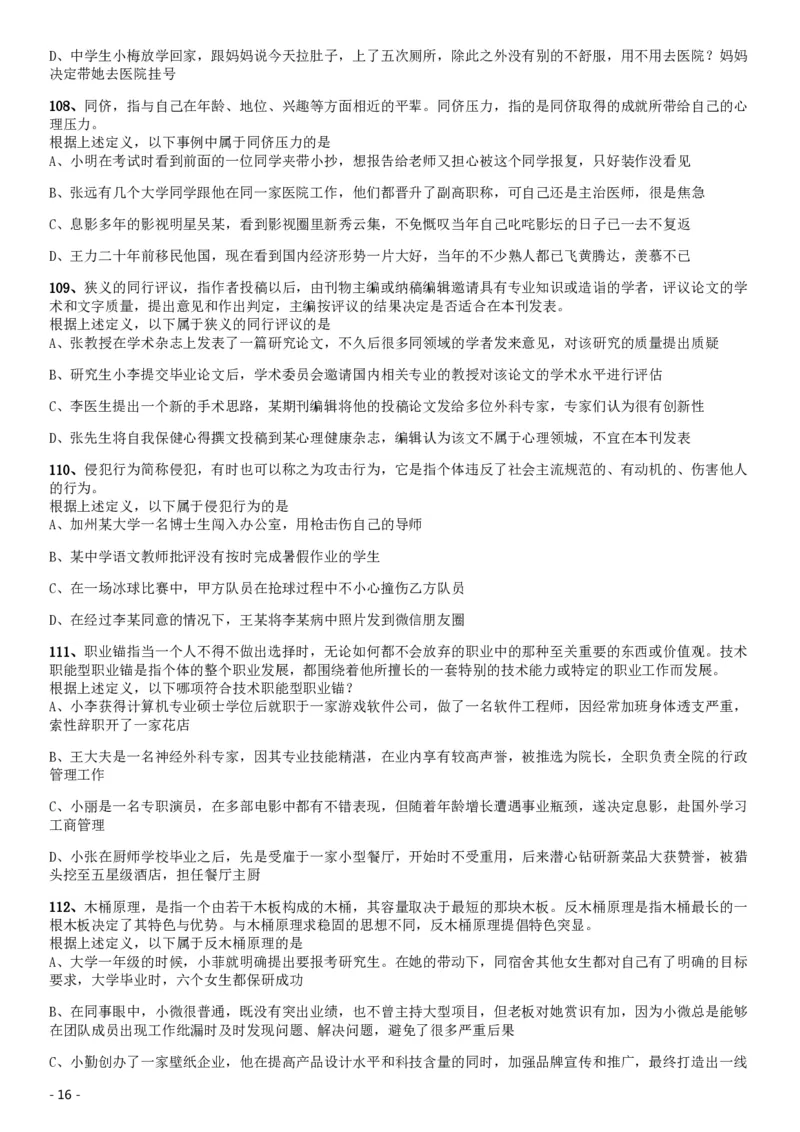 D、中学生小梅放学回家，跟妈妈说今天拉肚子，上了五次厕所，除此之外没有别的不舒服，用不用去医院？妈妈决定带她去医院挂号

108、同侪，指与自己在年龄、地位、兴趣等方面相近的平辈。同侪压力，指的是同侪取得的成就所带给自己的心理压力。
根据上述定义，以下事例中属于同侪压力的是
A、小明在考试时看到前面的一位同学夹带小抄，想报告给老师又担心被这个同学报复，只好装作没看见

B、张远有几个大学同学跟他在同一家医院工作，他们都晋升了副高职称，可自己还是主治医师，很是焦急

C、息影多年的影视明星吴某，看到影视圈里新秀云集，不免慨叹当年自己叱咤影坛的日子已一去不复返

D、王力二十年前移民他国，现在看到国内经济形势一片大好，当年的不少熟人都已飞黄腾达，羡慕不已

109、狭义的同行评议，指作者投稿以后，由刊物主编或纳稿编辑邀请具有专业知识或造诣的学者，评议论文的学术和文字质量，提出意见和作出判定，主编按评议的结果决定是否适合在本刊发表。
根据上述定义，以下属于狭义的同行评议的是
A、张教授在学术杂志上发表了一篇研究论文，不久后很多同领域的学者发来意见，对该研究的质量提出质疑

B、研究生小李提交毕业论文后，学术委员会邀请国内相关专业的教授对该论文的学术水平进行评估

C、李医生提出一个新的手术思路，某期刊编辑将他的投稿论文发给多位外科专家，专家们认为很有创新性

D、张先生将自我保健心得撰文投稿到某心理健康杂志，编辑认为该文不属于心理领域，不宜在本刊发表

110、侵犯行为简称侵犯，有时也可以称之为攻击行为，它是指个体违反了社会主流规范的、有动机的、伤害他人的行为。
根据上述定义，以下属于侵犯行为的是
A、加州某大学一名博士生闯入办公室，用枪击伤自己的导师

B、某中学语文教师批评没有按时完成暑假作业的学生

C、在一场冰球比赛中，甲方队员在抢球过程中不小心撞伤乙方队员

D、在经过李某同意的情况下，王某将李某病中照片发到微信朋友圈

111、职业锚指当一个人不得不做出选择时，无论如何都不会放弃的职业中的那种至关重要的东西或价值观。技术职能型职业锚是指个体的整个职业发展，都围绕着他所擅长的一套特别的技术能力或特定的职业工作而发展。
根据上述定义，以下哪项符合技术职能型职业锚？
A、小李获得计算机专业硕士学位后就职于一家游戏软件公司，做了一名软件工程师，因经常加班身体透支严重，索性辞职开了一家花店

B、王大夫是一名神经外科专家，因其专业技能精湛，在业内享有较高声誉，被推选为院长，全职负责全院的行政管理工作

C、小丽是一名专职演员，在多部电影中都有不错表现，但随着年龄增长遭遇事业瓶颈，遂决定息影，赴国外学习工商管理

D、小张在厨师学校毕业之后，先是受雇于一家小型餐厅，开始时不受重用，后来潜心钻研新菜品大获赞誉，被猎头挖至五星级酒店，担任餐厅主厨

112、木桶原理，是指一个由若干木板构成的木桶，其容量取决于最短的那块木板。反木桶原理是指木桶最长的一根木板决定了其特色与优势。与木桶原理求稳固的思想不同，反木桶原理提倡特色突显。
根据上述定义，以下属于反木桶原理的是
A、大学一年级的时候，小菲就明确提出要报考研究生。在她的带动下，同宿舍其他女生都对自己有了明确的目标要求，大学毕业时，六个女生都保研成功

B、在同事眼中，小微很普通，既没有突出业绩，也不曾主持大型项目，但老板对她赏识有加，因为小微总是能够在团队成员出现工作纰漏时及时发现问题、解决问题，避免了很多严重后果

C、小勤创办了一家壁纸企业，他在提高产品设计水平和科技含量的同时，加强品牌宣传和推广，最终打造出一线

- 16 -